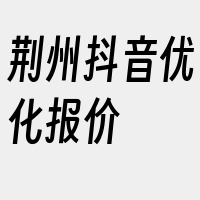 荆州抖音优化报价